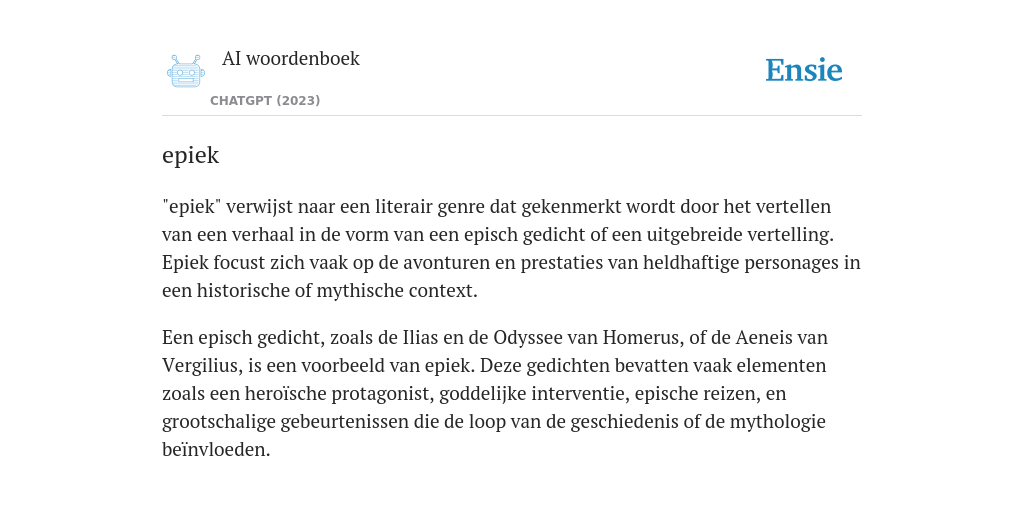 AI woordenboek

CHATGPT (2023)

Ensie

epiek

"epiek" verwijst naar een literair genre dat gekenmerkt wordt door het vertellen van een verhaal in de vorm van een episch gedicht of een uitgebreide vertelling. Epiek focust zich vaak op de avonturen en prestaties van heldhaftige personages in een historische of mythische context.

Een episch gedicht, zoals de Ilias en de Odyssee van Homerus, of de Aeneis van Vergilius, is een voorbeeld van epiek. Deze gedichten bevatten vaak elementen zoals een heroïsche protagonist, goddelijke interventie, epische reizen, en grootschalige gebeurtenissen die de loop van de geschiedenis of de mythologie beïnvloeden.